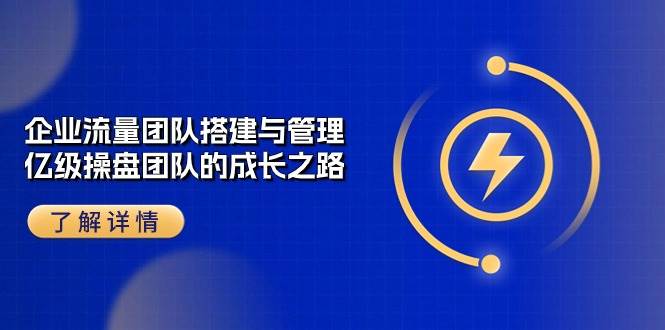 企业流量团队搭建与管理
亿级操盘团队的成长之路

了解详情